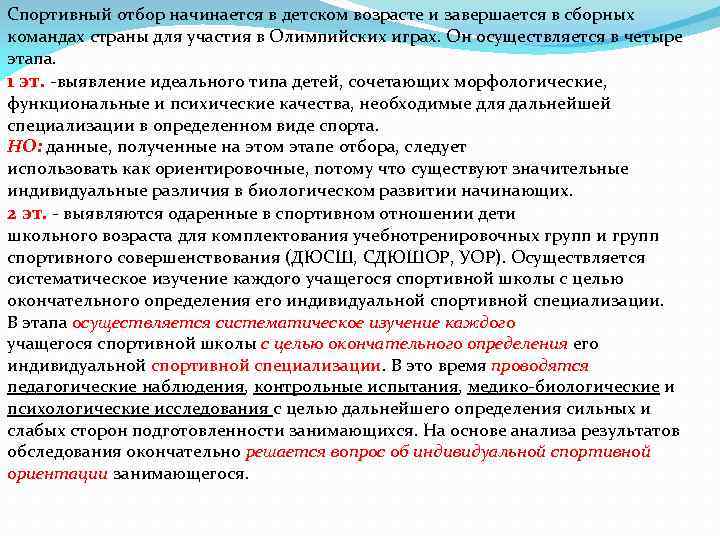 Спортивный отбор начинается в детском возрасте и завершается в сборных командах страны для участия в Олимпийских играх. Он осуществляется в четыре этапа.
1 эт. -выявление идеального типа детей, сочетающих морфологические, функциональные и психические качества, необходимые для дальнейшей специализации в определенном виде спорта.
НО: данные, полученные на этом этапе отбора, следует использовать как ориентировочные, потому что существуют значительные индивидуальные различия в биологическом развитии начинающих.
2 эт. - выявляются одаренные в спортивном отношении дети школьного возраста для комплектования учебнотренировочных групп и групп спортивного совершенствования (ДЮСШ, СДЮШОР, УОР). Осуществляется систематическое изучение каждого учащегося спортивной школы с целью окончательного определения его индивидуальной спортивной специализации. В этапа осуществляется систематическое изучение каждого учащегося спортивной школы с целью окончательного определения его индивидуальной спортивной специализации. В это время проводятся педагогические наблюдения, контрольные испытания, медико-биологические и психологические исследования с целью дальнейшего определения сильных и слабых сторон подготовленности занимающихся. На основе анализа результатов обследования окончательно решается вопрос об индивидуальной спортивной ориентации занимающегося.